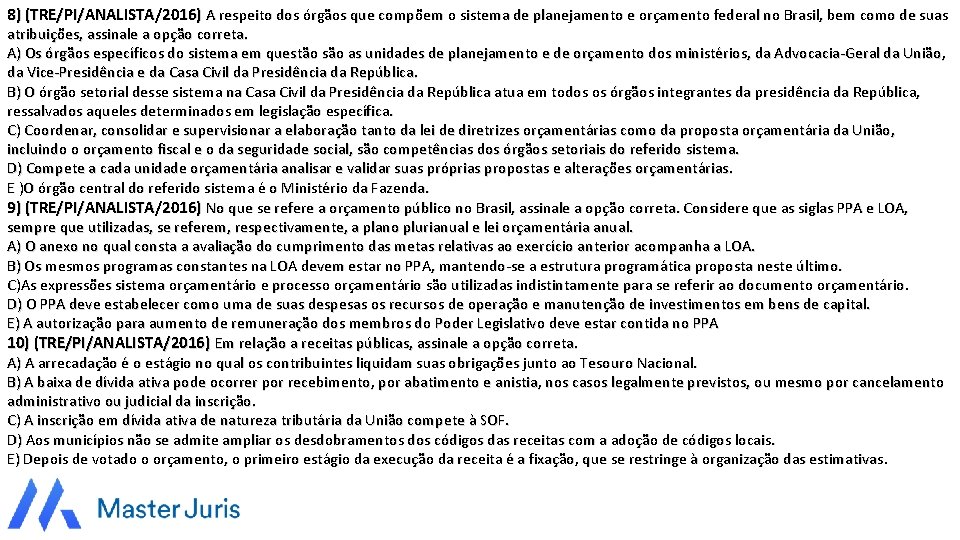 8) (TRE/PI/ANALISTA/2016) A respeito dos órgãos que compõem o sistema de planejamento e orçamento federal no Brasil, bem como de suas atribuições, assinale a opção correta.
A) Os órgãos específicos do sistema em questão são as unidades de planejamento e de orçamento dos ministérios, da Advocacia-Geral da União, da Vice-Presidência e da Casa Civil da Presidência da República.
B) O órgão setorial desse sistema na Casa Civil da Presidência da República atua em todos os órgãos integrantes da presidência da República, ressalvados aqueles determinados em legislação específica.
C) Coordenar, consolidar e supervisionar a elaboração tanto da lei de diretrizes orçamentárias como da proposta orçamentária da União, incluindo o orçamento fiscal e o da seguridade social, são competências dos órgãos setoriais do referido sistema.
D) Compete a cada unidade orçamentária analisar e validar suas próprias propostas e alterações orçamentárias.
E )O órgão central do referido sistema é o Ministério da Fazenda.
9) (TRE/PI/ANALISTA/2016) No que se refere a orçamento público no Brasil, assinale a opção correta. Considere que as siglas PPA e LOA, sempre que utilizadas, se referem, respectivamente, a plano plurianual e lei orçamentária anual.
A) O anexo no qual consta a avaliação do cumprimento das metas relativas ao exercício anterior acompanha a LOA.
B) Os mesmos programas constantes na LOA devem estar no PPA, mantendo-se a estrutura programática proposta neste último.
C)As expressões sistema orçamentário e processo orçamentário são utilizadas indistintamente para se referir ao documento orçamentário.
D) O PPA deve estabelecer como uma de suas despesas os recursos de operação e manutenção de investimentos em bens de capital.
E) A autorização para aumento de remuneração dos membros do Poder Legislativo deve estar contida no PPA
10) (TRE/PI/ANALISTA/2016) Em relação a receitas públicas, assinale a opção correta.
A) A arrecadação é o estágio no qual os contribuintes liquidam suas obrigações junto ao Tesouro Nacional.
B) A baixa de dívida ativa pode ocorrer por recebimento, por abatimento e anistia, nos casos legalmente previstos, ou mesmo por cancelamento administrativo ou judicial da inscrição.
C) A inscrição em dívida ativa de natureza tributária da União compete à SOF.
D) Aos municípios não se admite ampliar os desdobramentos dos códigos das receitas com a adoção de códigos locais.
E) Depois de votado o orçamento, o primeiro estágio da execução da receita é a fixação, que se restringe à organização das estimativas.
Master Juris